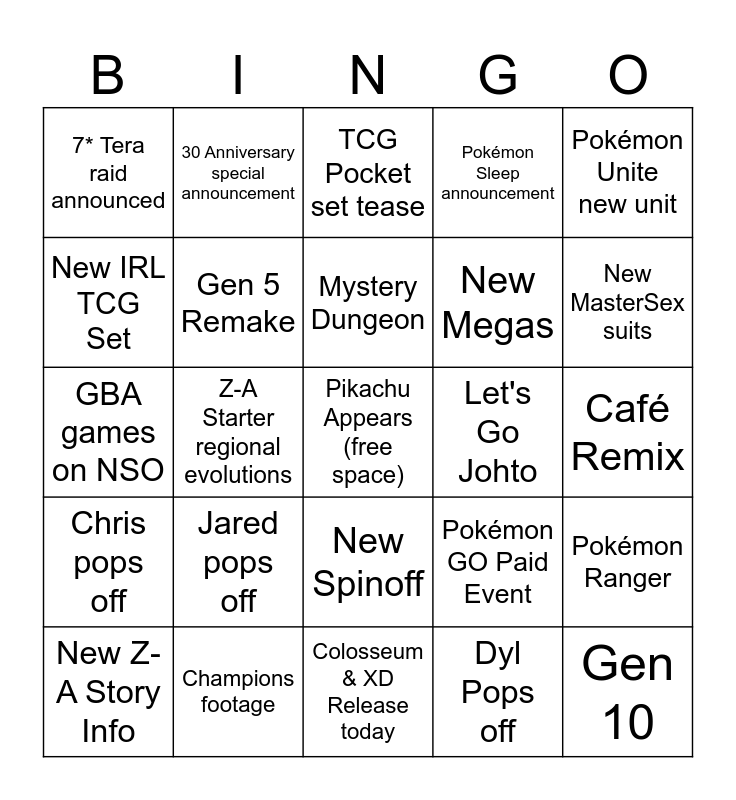 | B | I | N | G | O |
|---|---|---|---|---|
| 7* Tera raid announced | 30 Anniversary special announcement | TCG Pocket set tease | Pokémon Sleep announcement | Pokémon Unite new unit |
| New IRL TCG Set | Gen 5 Remake | Mystery Dungeon | New Megas | New MasterSex suits |
| GBA games on NSO | Z-A Starter regional evolutions | Pikachu Appears (free space) | Let's Go Johto | Café Remix |
| Chris pops off | Jared pops off | New Spinoff | Pokémon GO Paid Event | Pokémon Ranger |
| New Z-A Story Info | Champions footage | Colosseum & XD Release today | Dyl Pops off | Gen 10 |